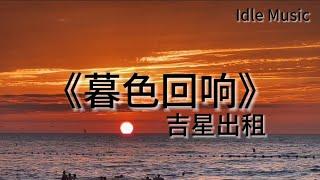 Idle Music

《暮色回响》
吉星出租